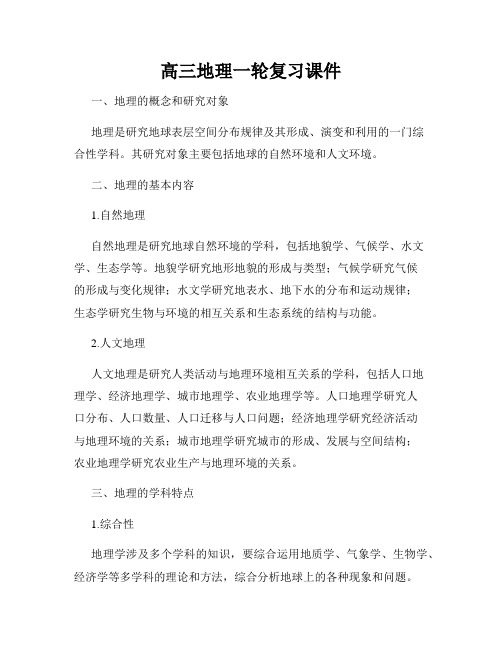 高三地理一轮复习课件

一、地理的概念和研究对象

地理是研究地球表层空间分布规律及其形成、演变和利用的一门综合性学科。其研究对象主要包括地球的自然环境和人文环境。

二、地理的基本内容

1.自然地理

自然地理是研究地球自然环境的学科，包括地貌学、气候学、水文学、生态学等。地貌学研究地形地貌的形成与类型；气候学研究气候的形成与变化规律；水文学研究地表水、地下水的分布和运动规律；生态学研究生物与环境的相互关系和生态系统的结构与功能。

2.人文地理

人文地理是研究人类活动与地理环境相互关系的学科，包括人口地理学、经济地理学、城市地理学、农业地理学等。人口地理学研究人口分布、人口数量、人口迁移与人口问题；经济地理学研究经济活动与地理环境的关系；城市地理学研究城市的形成、发展与空间结构；农业地理学研究农业生产与地理环境的关系。

三、地理的学科特点

1.综合性

地理学涉及多个学科的知识，要综合运用地质学、气象学、生物学、经济学等多学科的理论和方法，综合分析地球上的各种现象和问题。